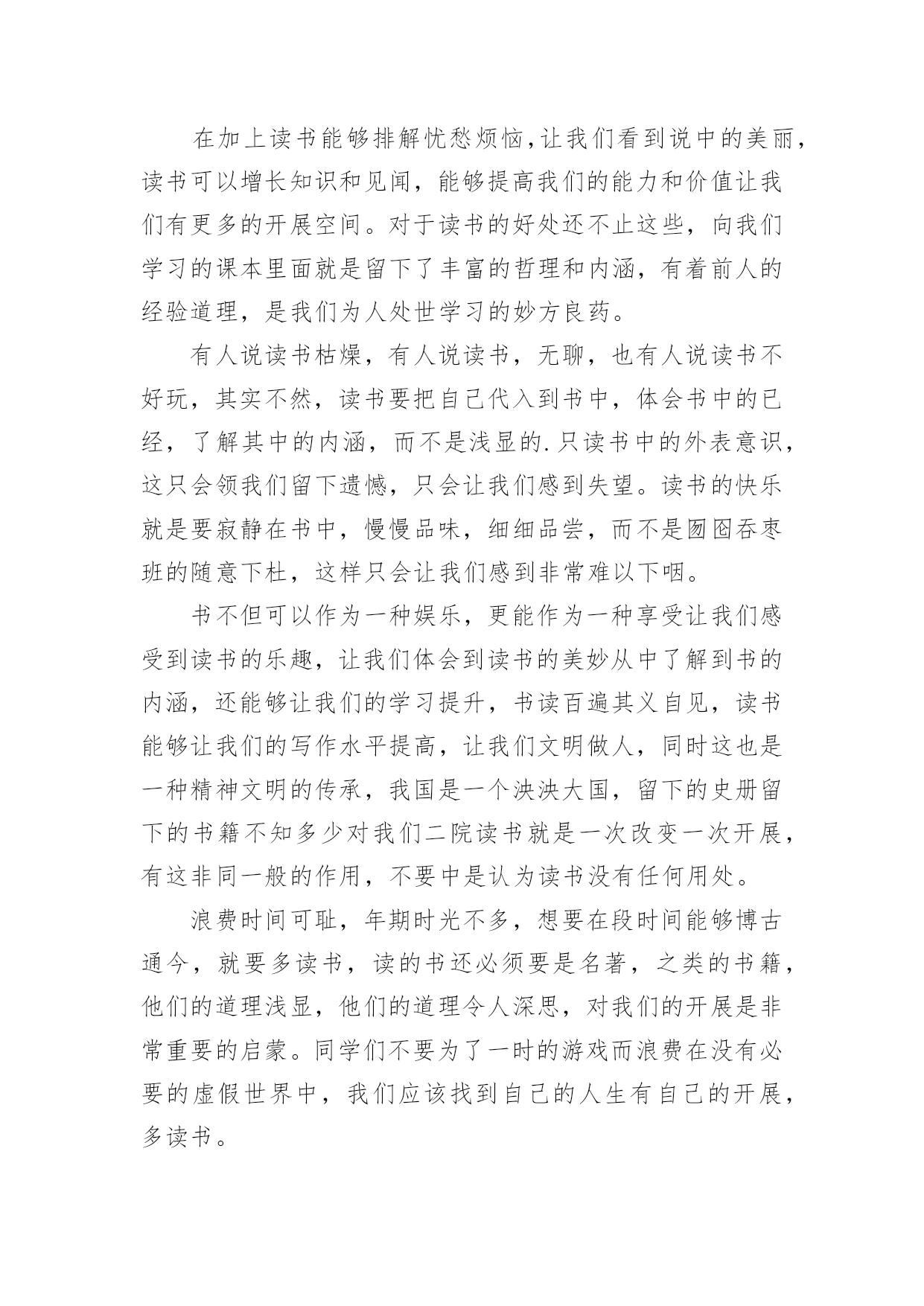 在加上读书能够排解忧愁烦恼,让我们看到说中的美丽，读书可以增长知识和见闻，能够提高我们的能力和价值让我们有更多的开展空间。对于读书的好处还不止这些，向我们学习的课本里面就是留下了丰富的哲理和内涵，有着前人的经验道理，是我们为人处世学习的妙方良药。

有人说读书枯燥，有人说读书，无聊，也有人说读书不好玩，其实不然，读书要把自己代入到书中，体会书中的已经，了解其中的内涵，而不是浅显的.只读书中的外表意识，这只会领我们留下遗憾，只会让我们感到失望。读书的快乐就是要寂静在书中，慢慢品味，细细品尝，而不是囫囵吞枣班的随意下杜，这样只会让我们感到非常难以下咽。

书不但可以作为一种娱乐，更能作为一种享受让我们感受到读书的乐趣，让我们体会到读书的美妙从中了解到书的内涵，还能够让我们的学习提升，书读百遍其义自见，读书能够让我们的写作水平提高，让我们文明做人，同时这也是一种精神文明的传承，我国是一个泱泱大国，留下的史册留下的书籍不知多少对我们二院读书就是一次改变一次开展，有这非同一般的作用，不要中是认为读书没有任何用处。

浪费时间可耻，年期时光不多，想要在段时间能够博古通今，就要多读书，读的书还必须要是名著，之类的书籍，他们的道理浅显，他们的道理令人深思，对我们的开展是非常重要的启蒙。同学们不要为了一时的游戏而浪费在没有必要的虚假世界中，我们应该找到自己的人生有自己的开展，多读书。